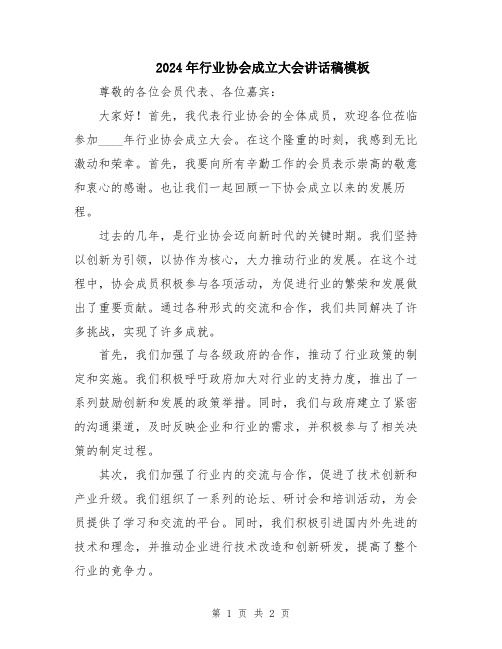 2024年行业协会成立大会讲话稿模板

尊敬的各位会员代表、各位嘉宾：

大家好！首先，我代表行业协会的全体成员，欢迎各位莅临参加____年行业协会成立大会。在这个隆重的时刻，我感到无比激动和荣幸。首先，我要向所有辛勤工作的会员表示崇高的敬意和衷心的感谢。也让我们一起回顾一下协会成立以来的发展历程。

过去的几年，是行业协会迈向新时代的关键时期。我们坚持以创新为引领，以协作为核心，大力推动行业的发展。在这个过程中，协会成员积极参与各项活动，为促进行业的繁荣和发展做出了重要贡献。通过各种形式的交流和合作，我们共同解决了许多挑战，实现了许多成就。

首先，我们加强了与各级政府的合作，推动了行业政策的制定和实施。我们积极呼吁政府加大对行业的支持力度，推出了一系列鼓励创新和发展的政策举措。同时，我们与政府建立了紧密的沟通渠道，及时反映企业和行业的需求，并积极参与了相关决策的制定过程。

其次，我们加强了行业内的交流与合作，促进了技术创新和产业升级。我们组织了一系列的论坛、研讨会和培训活动，为会员提供了学习和交流的平台。同时，我们积极引进国内外先进的技术和理念，并推动企业进行技术改造和创新研发，提高了整个行业的竞争力。

第 1 页 共 2 页